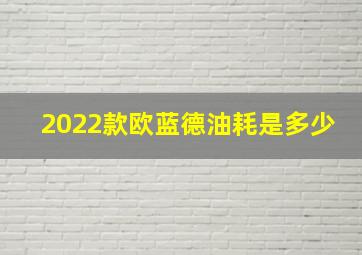 2022款欧蓝德油耗是多少